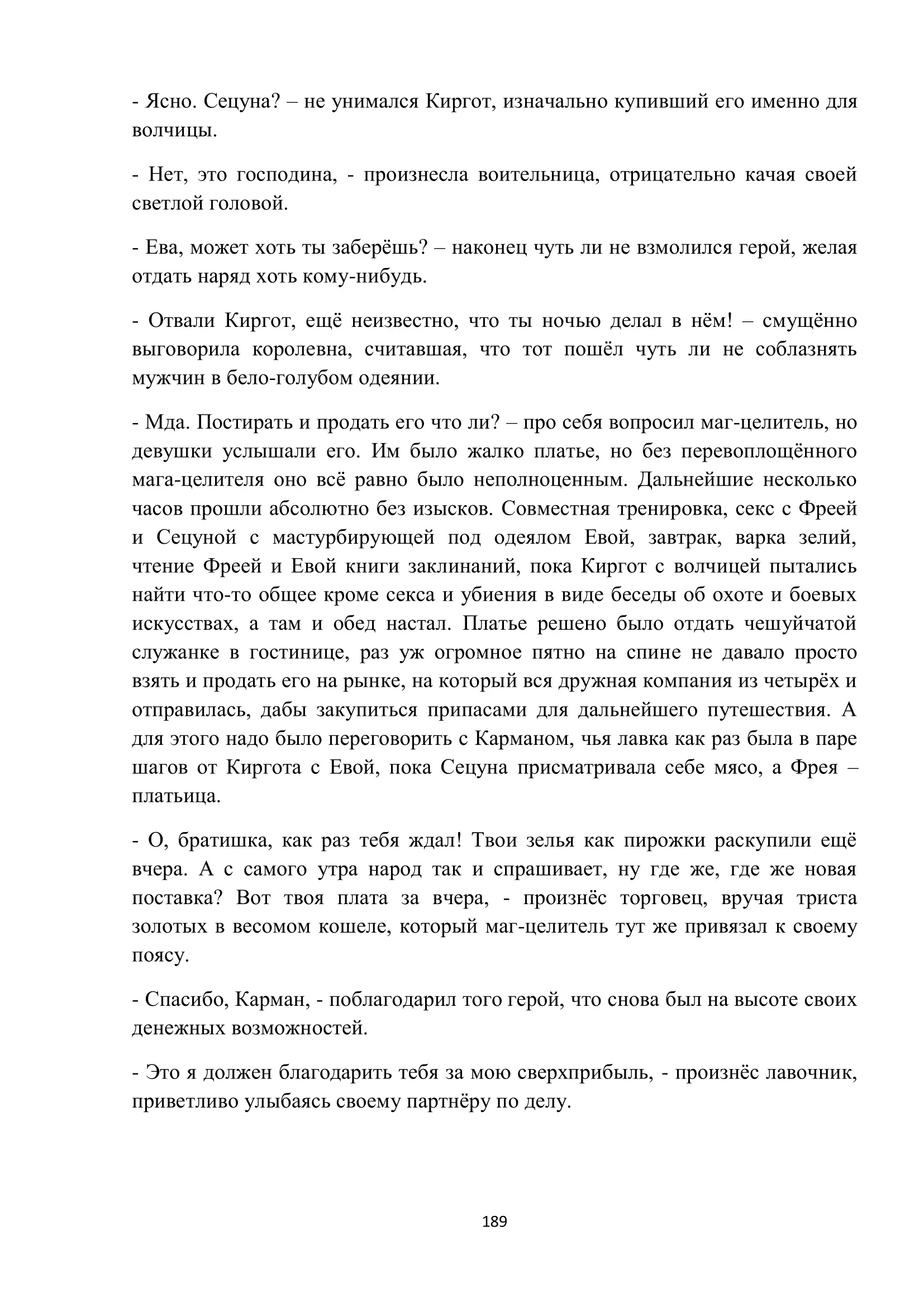 - Ясно. Сецуна? – не унимался Киргот, изначально купивший его именно для волчицы.

- Нет, это господина, - произнесла воительница, отрицательно качая своей светлой головой.

- Ева, может хоть ты заберёшь? – наконец чуть ли не взмолился герой, желая отдать наряд хоть кому-нибудь.

- Отвали Киргот, ещё неизвестно, что ты ночью делал в нём! – смущённо выговорила королевна, считавшая, что тот пошёл чуть ли не соблазнять мужчин в бело-голубом одеянии.

- Мда. Постирать и продать его что ли? – про себя вопросил маг-целитель, но девушки услышали его. Им было жалко платье, но без перевоплощённого мага-целителя оно всё равно было неполноценным. Дальнейшие несколько часов прошли абсолютно без изысков. Совместная тренировка, секс с Фреей и Сецуной с мастурбирующей под одеялом Евой, завтрак, варка зелий, чтение Фреей и Евой книги заклинаний, пока Киргот с волчицей пытались найти что-то общее кроме секса и убиения в виде беседы об охоте и боевых искусствах, а там и обед настал. Платье решено было отдать чешуйчатой служанке в гостинице, раз уж огромное пятно на спине не давало просто взять и продать его на рынке, на который вся дружная компания из четырёх и отправилась, дабы закупиться припасами для дальнейшего путешествия. А для этого надо было переговорить с Карманом, чья лавка как раз была в паре шагов от Киргота с Евой, пока Сецуна присматривала себе мясо, а Фрея – платьица.

- О, братишка, как раз тебя ждал! Твои зелья как пирожки раскупили ещё вчера. А с самого утра народ так и спрашивает, ну где же, где же новая поставка? Вот твоя плата за вчера, - произнёс торговец, вручая триста золотых в весомом кошеле, который маг-целитель тут же привязал к своему поясу.

- Спасибо, Карман, - поблагодарил того герой, что снова был на высоте своих денежных возможностей.

- Это я должен благодарить тебя за мою сверхприбыль, - произнёс лавочник, приветливо улыбаясь своему партнёру по делу.

189